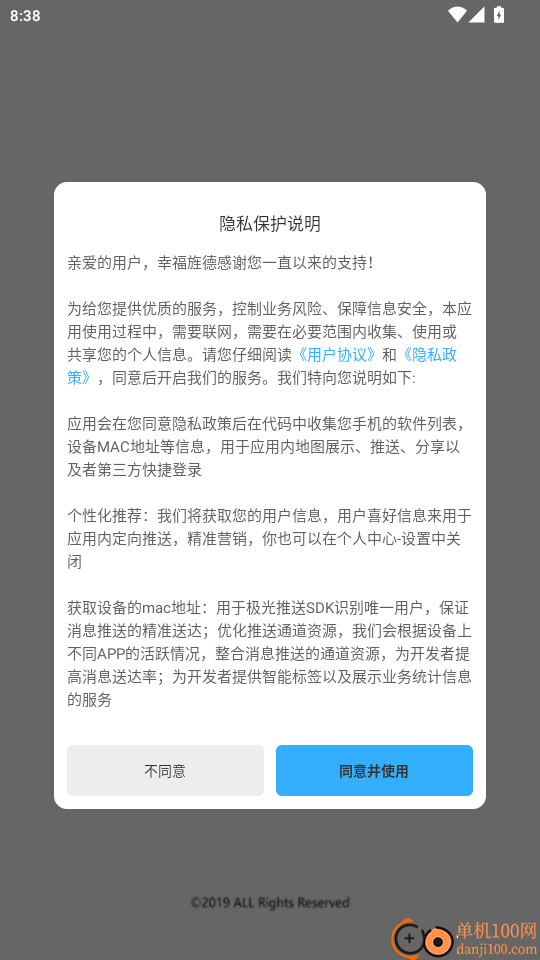 8:38

隐私保护说明

亲爱的用户，幸福旌德感谢您一直以来的支持！

为给您提供优质的服务，控制业务风险、保障信息安全，本应用使用过程中，需要联网，需要在必要范围内收集、使用或共享您的个人信息。请您仔细阅读《用户协议》和《隐私政策》，同意后开启我们的服务。我们特向您说明如下:

应用会在您同意隐私政策后在代码中收集您手机的软件列表，设备MAC地址等信息，用于应用内地图展示、推送、分享以及者第三方快捷登录

个性化推荐：我们将获取您的用户信息，用户喜好信息来用于应用内定向推送，精准营销，你也可以在个人中心-设置中关闭

获取设备的mac地址：用于极光推送SDK识别唯一用户，保证消息推送的精准送达；优化推送通道资源，我们会根据设备上不同APP的活跃情况，整合消息推送的通道资源，为开发者提高消息送达率；为开发者提供智能标签以及展示业务统计信息的服务

不同意

同意并使用

©2019 ALL Rights Reserved

单机100网
danji100.com